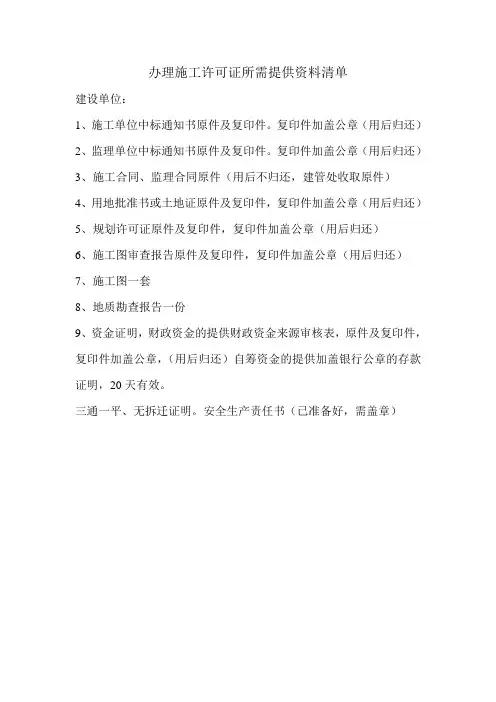 办理施工许可证所需提供资料清单

建设单位：

1、施工单位中标通知书原件及复印件。复印件加盖公章（用后归还）

2、监理单位中标通知书原件及复印件。复印件加盖公章（用后归还）

3、施工合同、监理合同原件（用后不归还，建管处收取原件）

4、用地批准书或土地证原件及复印件，复印件加盖公章（用后归还）

5、规划许可证原件及复印件，复印件加盖公章（用后归还）

6、施工图审查报告原件及复印件，复印件加盖公章（用后归还）

7、施工图一套

8、地质勘查报告一份

9、资金证明，财政资金的提供财政资金来源审核表，原件及复印件，复印件加盖公章，（用后归还）自筹资金的提供加盖银行公章的存款证明，20天有效。

三通一平、无拆迁证明。安全生产责任书（已准备好，需盖章）